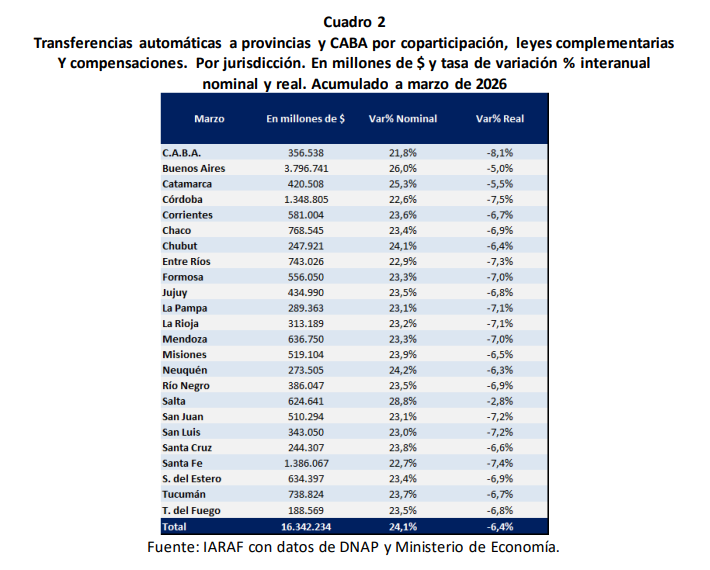 Cuadro 2
Transferencias automáticas a provincias y CABA por coparticipación, leyes complementarias Y compensaciones. Por jurisdicción. En millones de $ y tasa de variación % interanual nominal y real. Acumulado a marzo de 2026

| Marzo | En millones de $ | Var% Nominal | Var% Real |
|---|---|---|---|
| C.A.B.A. | 356.538 | 21,8% | -8,1% |
| Buenos Aires | 3.796.741 | 26,0% | -5,0% |
| Catamarca | 420.508 | 25,3% | -5,5% |
| Córdoba | 1.348.805 | 22,6% | -7,5% |
| Corrientes | 581.004 | 23,6% | -6,7% |
| Chaco | 768.545 | 23,4% | -6,9% |
| Chubut | 247.921 | 24,1% | -6,4% |
| Entre Ríos | 743.026 | 22,9% | -7,3% |
| Formosa | 556.050 | 23,3% | -7,0% |
| Jujuy | 434.990 | 23,5% | -6,8% |
| La Pampa | 289.363 | 23,1% | -7,1% |
| La Rioja | 313.189 | 23,2% | -7,1% |
| Mendoza | 636.750 | 23,3% | -7,0% |
| Misiones | 519.104 | 23,9% | -6,5% |
| Neuquén | 273.505 | 24,2% | -6,3% |
| Río Negro | 386.047 | 23,5% | -6,9% |
| Salta | 624.641 | 28,8% | -2,8% |
| San Juan | 510.294 | 23,1% | -7,2% |
| San Luis | 343.050 | 23,0% | -7,2% |
| Santa Cruz | 244.307 | 23,8% | -6,6% |
| Santa Fe | 1.386.067 | 22,7% | -7,4% |
| S. del Estero | 634.397 | 23,4% | -6,9% |
| Tucumán | 738.824 | 23,7% | -6,7% |
| T. del Fuego | 188.569 | 23,5% | -6,8% |
| Total | 16.342.234 | 24,1% | -6,4% |

Fuente: IARAF con datos de DNAP y Ministerio de Economía.